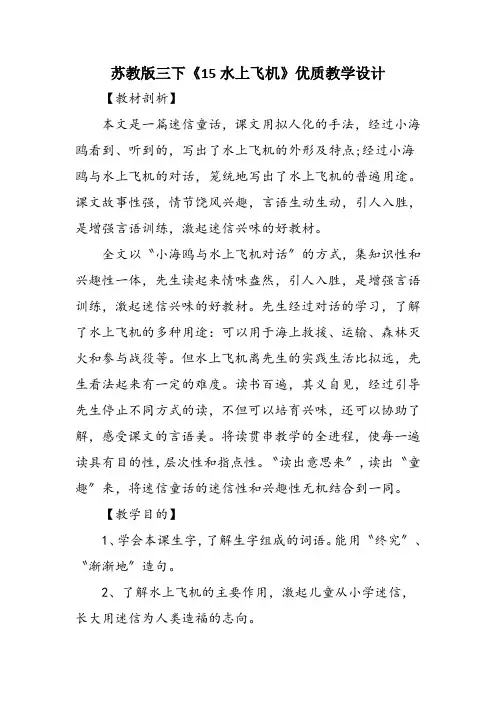 苏教版三下《15 水上飞机》优质教学设计

【教材剖析】

本文是一篇迷信童话，课文用拟人化的手法，经过小海鸥看到、听到的，写出了水上飞机的外形及特点;经过小海鸥与水上飞机的对话，笼统地写出了水上飞机的普遍用途。课文故事性强，情节饶风兴趣，言语生动生动，引人入胜，是增强言语训练，激起迷信兴味的好教材。

全文以“小海鸥与水上飞机对话”的方式，集知识性和兴趣性一体，先生读起来情味盎然，引人入胜，是增强言语训练，激起迷信兴味的好教材。先生经过对话的学习，了解了水上飞机的多种用途：可以用于海上救援、运输、森林灭火和参与战役等。但水上飞机离先生的实践生活比拟远，先生看法起来有一定的难度。读书百遍，其义自见，经过引导先生停止不同方式的读，不但可以培育兴味，还可以协助了解，感受课文的言语美。将读贯串教学的全进程，使每一遍读具有目的性，层次性和指点性。“读出意思来”，读出“童趣”来，将迷信童话的迷信性和兴趣性无机结合到一同。

【教学目的】

1、学会本课生字，了解生字组成的词语。能用“终究”、“渐渐地”造句。

2、了解水上飞机的主要作用，激起儿童从小学迷信，长大用迷信为人类造福的志向。